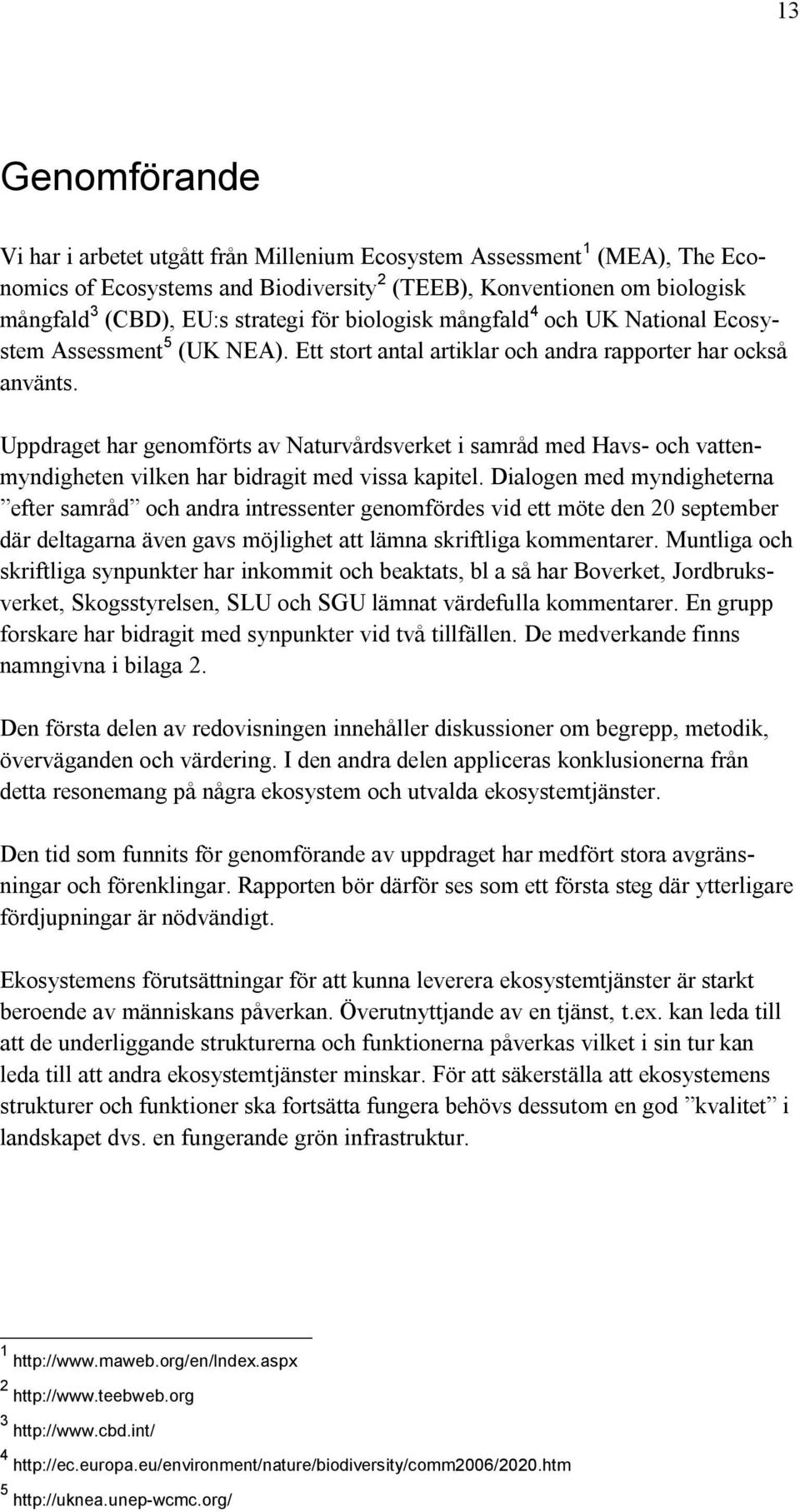 13

Genomförande

Vi har i arbetet utgått från Millenium Ecosystem Assessment $^1$ (MEA), The Economics of Ecosystems and Biodiversity $^2$ (TEEB), Konventionen om biologisk mångfald $^3$ (CBD), EU:s strategi för biologisk mångfald $^4$ och UK National Ecosystem Assessment $^5$ (UK NEA). Ett stort antal artiklar och andra rapporter har också använts.

Uppdraget har genomförts av Naturvårdsverket i samråd med Havs- och vattenmyndigheten vilken har bidragit med vissa kapitel. Dialogen med myndigheterna ”efter samråd” och andra intressenter genomfördes vid ett möte den 20 september där deltagarna även gavs möjlighet att lämna skriftliga kommentarer. Muntliga och skriftliga synpunkter har inkommit och beaktats, bl a så har Boverket, Jordbruksverket, Skogsstyrelsen, SLU och SGU lämnat värdefulla kommentarer. En grupp forskare har bidragit med synpunkter vid två tillfällen. De medverkande finns namngivna i bilaga 2.

Den första delen av redovisningen innehåller diskussioner om begrepp, metodik, överväganden och värdering. I den andra delen appliceras konklusionerna från detta resonemang på några ekosystem och utvalda ekosystemtjänster.

Den tid som funnits för genomförande av uppdraget har medfört stora avgränsningar och förenklingar. Rapporten bör därför ses som ett första steg där ytterligare fördjupningar är nödvändigt.

Ekosystemens förutsättningar för att kunna leverera ekosystemtjänster är starkt beroende av människans påverkan. Överutnyttjande av en tjänst, t.ex. kan leda till att de underliggande strukturerna och funktionerna påverkas vilket i sin tur kan leda till att andra ekosystemtjänster minskar. För att säkerställa att ekosystemens strukturer och funktioner ska fortsätta fungera behövs dessutom en god ”kvalitet” i landskapet dvs. en fungerande grön infrastruktur.

$^1$ http://www.maweb.org/en/Index.aspx
$^2$ http://www.teebweb.org
$^3$ http://www.cbd.int/
$^4$ http://ec.europa.eu/environment/nature/biodiversity/comm2006/2020.htm
$^5$ http://uknea.unep-wcmc.org/